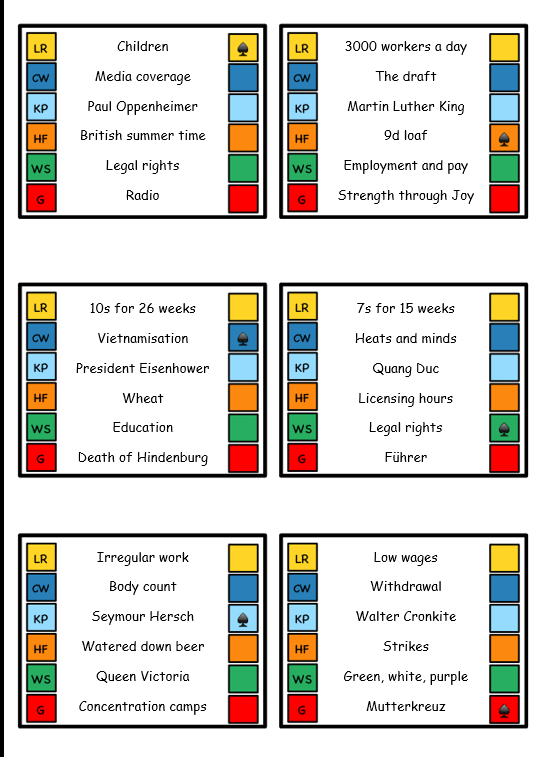 LR Children ♠
CW Media coverage
KP Paul Oppenheimer
HF British summer time
WS Legal rights
G Radio

LR 3000 workers a day
CW The draft
KP Martin Luther King
HF 9d loaf ♠
WS Employment and pay
G Strength through Joy

LR 10s for 26 weeks
CW Vietnamisation ♠
KP President Eisenhower
HF Wheat
WS Education
G Death of Hindenburg

LR 7s for 15 weeks
CW Heats and minds
KP Quang Duc
HF Licensing hours
WS Legal rights ♠
G Führer

LR Irregular work
CW Body count
KP Seymour Hersch ♠
HF Watered down beer
WS Queen Victoria
G Concentration camps

LR Low wages
CW Withdrawal
KP Walter Cronkite
HF Strikes
WS Green, white, purple
G Mutterkreuz ♠